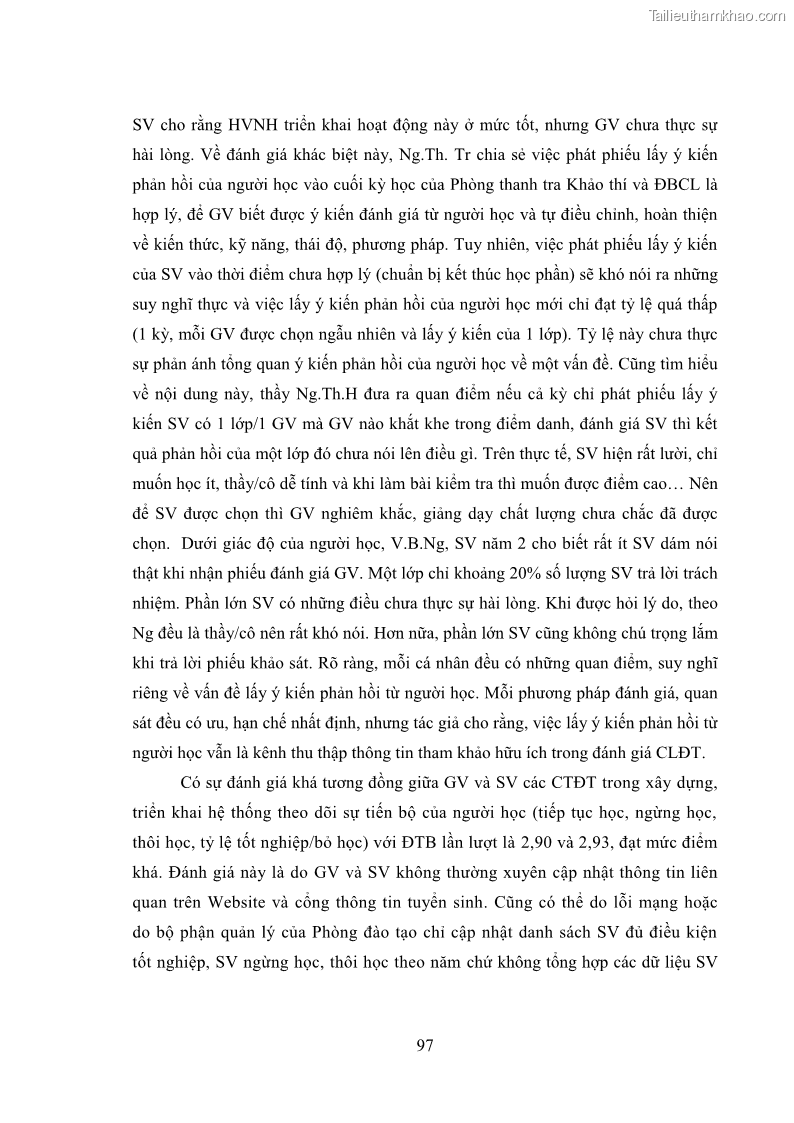 Tailieuthamkhao.com

SV cho rằng HVNH triển khai hoạt động này ở mức tốt, nhưng GV chưa thực sự hài lòng. Về đánh giá khác biệt này, Ng.Th. Tr chia sẻ việc phát phiếu lấy ý kiến phản hồi của người học vào cuối kỳ học của Phòng thanh tra Khảo thí và ĐBCL là hợp lý, để GV biết được ý kiến đánh giá từ người học và tự điều chỉnh, hoàn thiện về kiến thức, kỹ năng, thái độ, phương pháp. Tuy nhiên, việc phát phiếu lấy ý kiến của SV vào thời điểm chưa hợp lý (chuẩn bị kết thúc học phần) sẽ khó nói ra những suy nghĩ thực và việc lấy ý kiến phản hồi của người học mới chỉ đạt tỷ lệ quá thấp (1 kỳ, mỗi GV được chọn ngẫu nhiên và lấy ý kiến của 1 lớp). Tỷ lệ này chưa thực sự phản ánh tổng quan ý kiến phản hồi của người học về một vấn đề. Cũng tìm hiểu về nội dung này, thầy Ng.Th.H đưa ra quan điểm nếu cả kỳ chỉ phát phiếu lấy ý kiến SV có 1 lớp/1 GV mà GV nào khắt khe trong điểm danh, đánh giá SV thì kết quả phản hồi của một lớp đó chưa nói lên điều gì. Trên thực tế, SV hiện rất lười, chỉ muốn học ít, thầy/cô dễ tính và khi làm bài kiểm tra thì muốn được điểm cao… Nên để SV được chọn thì GV nghiêm khắc, giảng dạy chất lượng chưa chắc đã được chọn. Dưới giác độ của người học, V.B.Ng, SV năm 2 cho biết rất ít SV dám nói thật khi nhận phiếu đánh giá GV. Một lớp chỉ khoảng 20% số lượng SV trả lời trách nhiệm. Phần lớn SV có những điều chưa thực sự hài lòng. Khi được hỏi lý do, theo Ng đều là thầy/cô nên rất khó nói. Hơn nữa, phần lớn SV cũng không chú trọng lắm khi trả lời phiếu khảo sát. Rõ ràng, mỗi cá nhân đều có những quan điểm, suy nghĩ riêng về vấn đề lấy ý kiến phản hồi từ người học. Mỗi phương pháp đánh giá, quan sát đều có ưu, hạn chế nhất định, nhưng tác giả cho rằng, việc lấy ý kiến phản hồi từ người học vẫn là kênh thu thập thông tin tham khảo hữu ích trong đánh giá CLĐT.

Có sự đánh giá khá tương đồng giữa GV và SV các CTĐT trong xây dựng, triển khai hệ thống theo dõi sự tiến bộ của người học (tiếp tục học, ngừng học, thôi học, tỷ lệ tốt nghiệp/bỏ học) với ĐTB lần lượt là 2,90 và 2,93, đạt mức điểm khá. Đánh giá này là do GV và SV không thường xuyên cập nhật thông tin liên quan trên Website và cổng thông tin tuyển sinh. Cũng có thể do lỗi mạng hoặc do bộ phận quản lý của Phòng đào tạo chỉ cập nhật danh sách SV đủ điều kiện tốt nghiệp, SV ngừng học, thôi học theo năm chứ không tổng hợp các dữ liệu SV

97